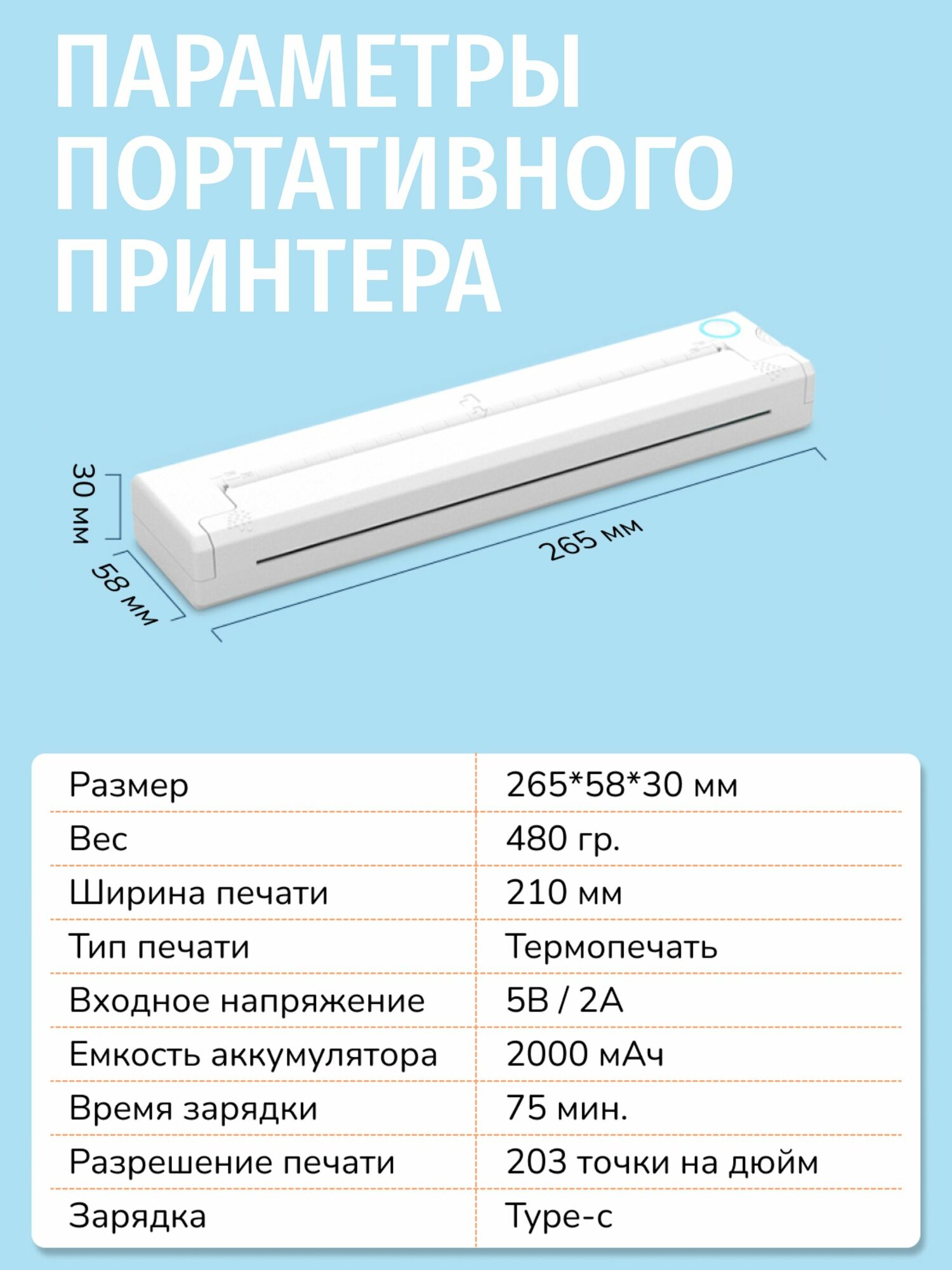 ПАРАМЕТРЫ ПОРТАТИВНОГО ПРИНТЕРА

30 мм

58 мм

265 мм

| Размер | 265*58*30 мм |
|---|---|
| Вес | 480 гр. |
| Ширина печати | 210 мм |
| Тип печати | Термопечать |
| Входное напряжение | 5В / 2А |
| Емкость аккумулятора | 2000 мАч |
| Время зарядки | 75 мин. |
| Разрешение печати | 203 точки на дюйм |
| Зарядка | Type-c |